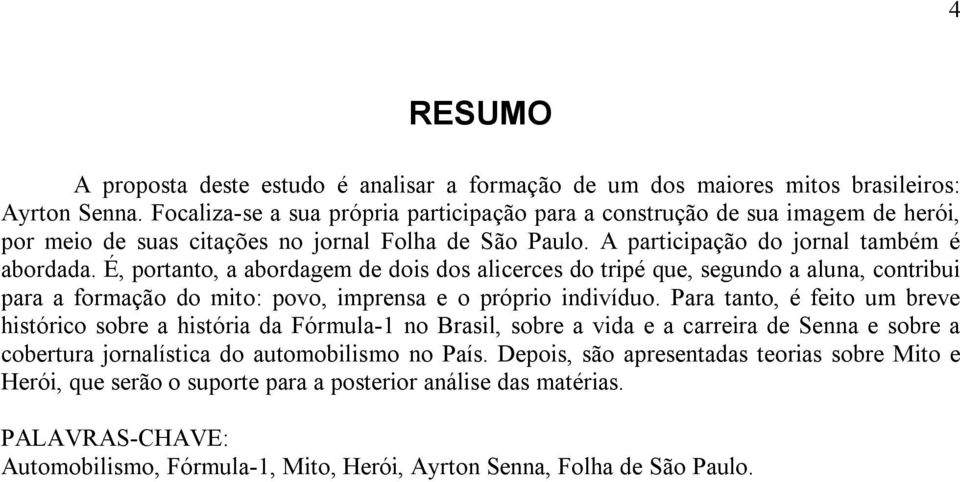 4

RESUMO

A proposta deste estudo é analisar a formação de um dos maiores mitos brasileiros: Ayrton Senna. Focaliza-se a sua própria participação para a construção de sua imagem de herói, por meio de suas citações no jornal Folha de São Paulo. A participação do jornal também é abordada. É, portanto, a abordagem de dois dos alicerces do tripé que, segundo a aluna, contribui para a formação do mito: povo, imprensa e o próprio indivíduo. Para tanto, é feito um breve histórico sobre a história da Fórmula-1 no Brasil, sobre a vida e a carreira de Senna e sobre a cobertura jornalística do automobilismo no País. Depois, são apresentadas teorias sobre Mito e Herói, que serão o suporte para a posterior análise das matérias.

PALAVRAS-CHAVE:
Automobilismo, Fórmula-1, Mito, Herói, Ayrton Senna, Folha de São Paulo.